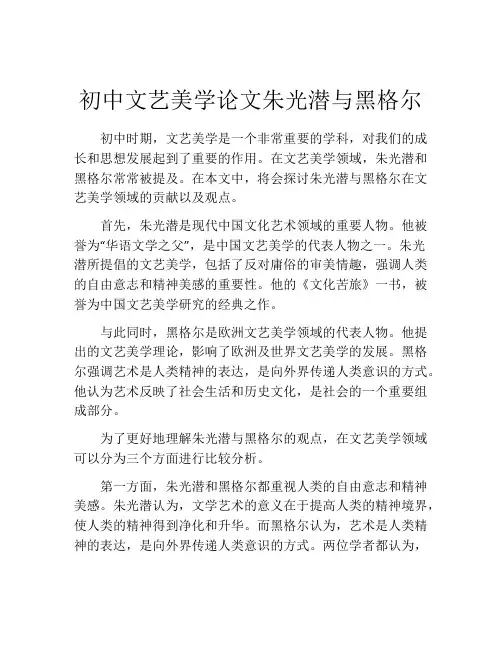 初中文艺美学论文朱光潜与黑格尔

初中时期，文艺美学是一个非常重要的学科，对我们的成长和思想发展起到了重要的作用。在文艺美学领域，朱光潜和黑格尔常常被提及。在本文中，将会探讨朱光潜与黑格尔在文艺美学领域的贡献以及观点。

首先，朱光潜是现代中国文化艺术领域的重要人物。他被誉为“华语文学之父”，是中国文艺美学的代表人物之一。朱光潜所提倡的文艺美学，包括了反对庸俗的审美情趣，强调人类的自由意志和精神美感的重要性。他的《文化苦旅》一书，被誉为中国文艺美学研究的经典之作。

与此同时，黑格尔是欧洲文艺美学领域的代表人物。他提出的文艺美学理论，影响了欧洲及世界文艺美学的发展。黑格尔强调艺术是人类精神的表达，是向外界传递人类意识的方式。他认为艺术反映了社会生活和历史文化，是社会的一个重要组成部分。

为了更好地理解朱光潜与黑格尔的观点，在文艺美学领域可以分为三个方面进行比较分析。

第一方面，朱光潜和黑格尔都重视人类的自由意志和精神美感。朱光潜认为，文学艺术的意义在于提高人类的精神境界，使人类的精神得到净化和升华。而黑格尔认为，艺术是人类精神的表达，是向外界传递人类意识的方式。两位学者都认为，